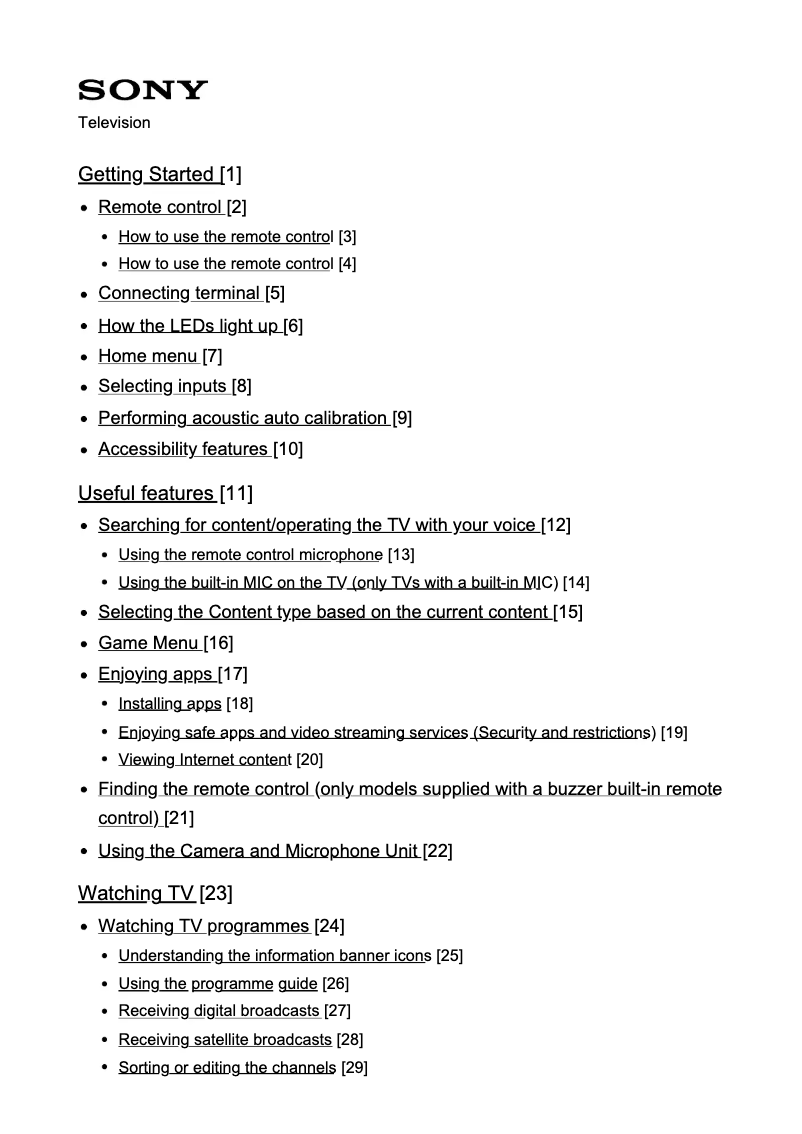 SONY

Television

Getting Started [1]

- Remote control [2]
  - How to use the remote control [3]
  - How to use the remote control [4]
- Connecting terminal [5]
- How the LEDs light up [6]
- Home menu [7]
- Selecting inputs [8]
- Performing acoustic auto calibration [9]
- Accessibility features [10]

Useful features [11]

- Searching for content/operating the TV with your voice [12]
  - Using the remote control microphone [13]
  - Using the built-in MIC on the TV (only TVs with a built-in MIC) [14]
- Selecting the Content type based on the current content [15]
- Game Menu [16]
- Enjoying apps [17]
  - Installing apps [18]
  - Enjoying safe apps and video streaming services (Security and restrictions) [19]
  - Viewing Internet content [20]
- Finding the remote control (only models supplied with a buzzer built-in remote control) [21]
- Using the Camera and Microphone Unit [22]

Watching TV [23]

- Watching TV programmes [24]
  - Understanding the information banner icons [25]
  - Using the programme guide [26]
  - Receiving digital broadcasts [27]
  - Receiving satellite broadcasts [28]
  - Sorting or editing the channels [29]